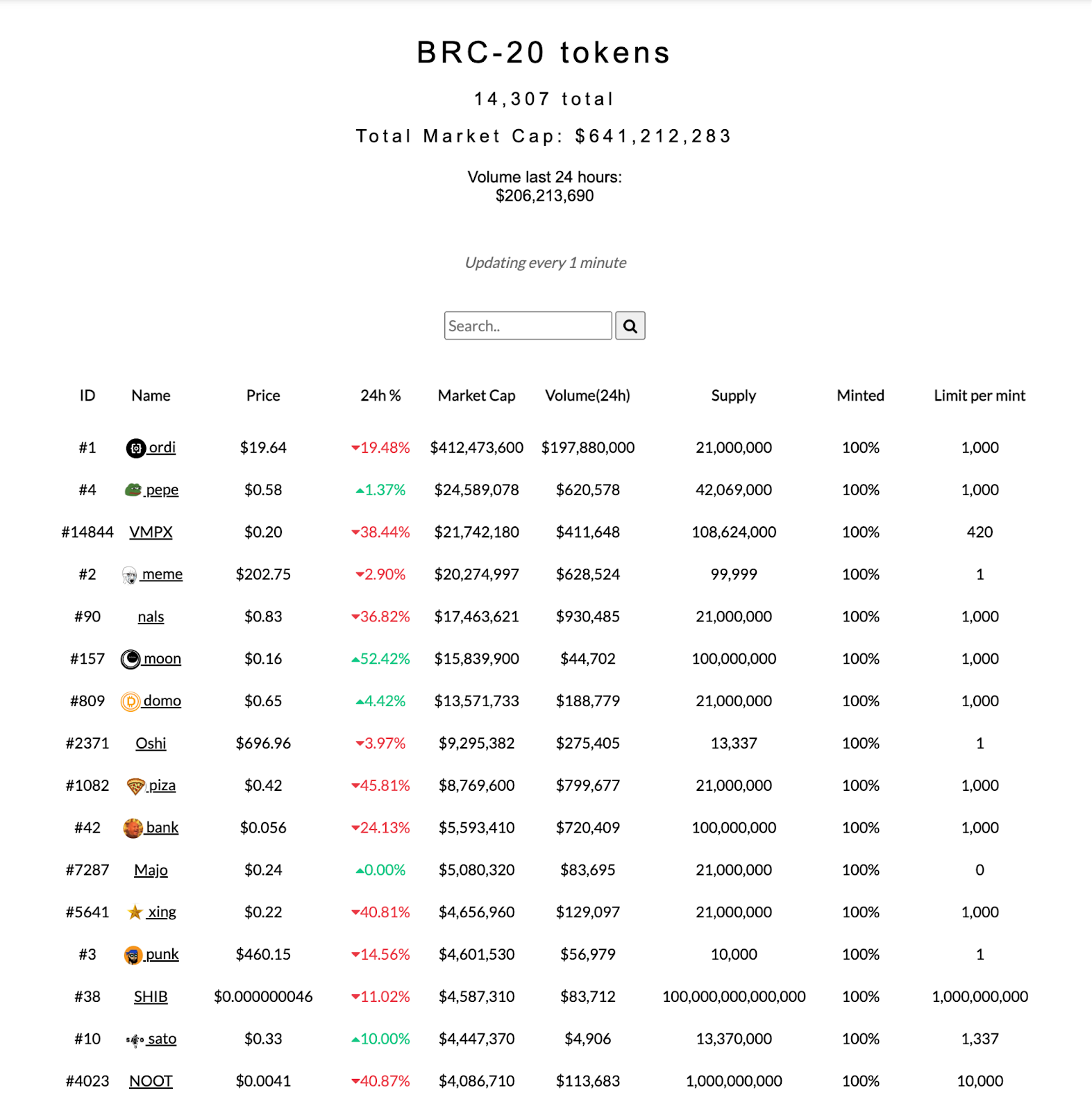 BRC-20 tokens

14,307 total

Total Market Cap: $641,212,283

Volume last 24 hours:
$206,213,690

Updating every 1 minute

Search..

| ID | Name | Price | 24h % | Market Cap | Volume(24h) | Supply | Minted | Limit per mint |
|---|---|---|---|---|---|---|---|---|
| #1 | ordi | $19.64 | 19.48% | $412,473,600 | $197,880,000 | 21,000,000 | 100% | 1,000 |
| #4 | pepe | $0.58 | 1.37% | $24,589,078 | $620,578 | 42,069,000 | 100% | 1,000 |
| #14844 | VMPX | $0.20 | 38.44% | $21,742,180 | $411,648 | 108,624,000 | 100% | 420 |
| #2 | meme | $202.75 | 2.90% | $20,274,997 | $628,524 | 99,999 | 100% | 1 |
| #90 | nals | $0.83 | 36.82% | $17,463,621 | $930,485 | 21,000,000 | 100% | 1,000 |
| #157 | moon | $0.16 | 52.42% | $15,839,900 | $44,702 | 100,000,000 | 100% | 1,000 |
| #809 | domo | $0.65 | 4.42% | $13,571,733 | $188,779 | 21,000,000 | 100% | 1,000 |
| #2371 | Oshi | $696.96 | 3.97% | $9,295,382 | $275,405 | 13,337 | 100% | 1 |
| #1082 | piza | $0.42 | 45.81% | $8,769,600 | $799,677 | 21,000,000 | 100% | 1,000 |
| #42 | bank | $0.056 | 24.13% | $5,593,410 | $720,409 | 100,000,000 | 100% | 1,000 |
| #7287 | Majo | $0.24 | 0.00% | $5,080,320 | $83,695 | 21,000,000 | 100% | 0 |
| #5641 | xing | $0.22 | 40.81% | $4,656,960 | $129,097 | 21,000,000 | 100% | 1,000 |
| #3 | punk | $460.15 | 14.56% | $4,601,530 | $56,979 | 10,000 | 100% | 1 |
| #38 | SHIB | $0.000000046 | 11.02% | $4,587,310 | $83,712 | 100,000,000,000,000 | 100% | 1,000,000,000 |
| #10 | sato | $0.33 | 10.00% | $4,447,370 | $4,906 | 13,370,000 | 100% | 1,337 |
| #4023 | NOOT | $0.0041 | 40.87% | $4,086,710 | $113,683 | 1,000,000,000 | 100% | 10,000 |